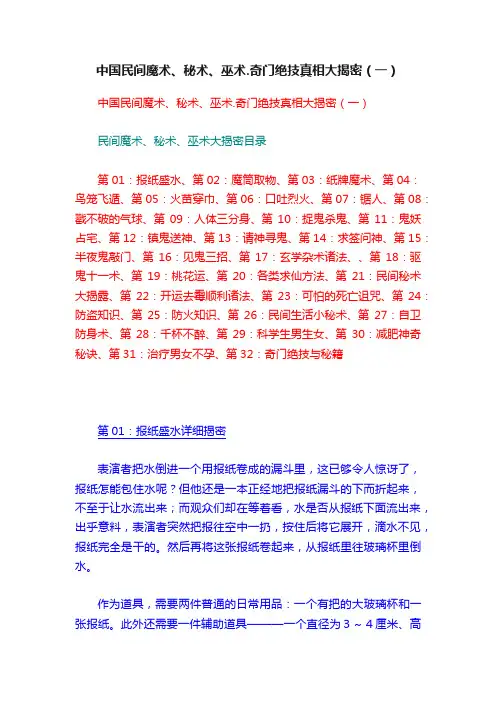 中国民间魔术、秘术、巫术.奇门绝技真相大揭密（一）

中国民间魔术、秘术、巫术.奇门绝技真相大揭密（一）

民间魔术、秘术、巫术大揭密目录

第 01：报纸盛水、第 02：魔筒取物、第 03：纸牌魔术、第 04：鸟笼飞遁、第 05：火苗穿巾、第 06：口吐烈火、第 07：锯人、第 08：戳不破的气球、第 09：人体三分身、第 10：捉鬼杀鬼、第 11：鬼妖占宅、第 12：镇鬼送神、第 13：请神寻鬼、第 14：求签问神、第 15：半夜鬼敲门、第 16：见鬼三招、第 17：玄学杂术诸法、、第 18：驱鬼十一术、第 19：桃花运、第 20：各类求仙方法、第 21：民间秘术大揭露、第 22：开运去霉顺利诸法、第 23：可怕的死亡诅咒、第 24：防盗知识、第 25：防火知识、第 26：民间生活小秘术、第 27：自卫防身术、第 28：千杯不醉、第 29：科学生男生女、第 30：减肥神奇秘诀、第 31：治疗男女不孕、第 32：奇门绝技与秘籍

第 01：报纸盛水详细揭密

表演者把水倒进一个用报纸卷成的漏斗里，这已够令人惊讶了，报纸怎能包住水呢？但他还是一本正经地把报纸漏斗的下而折起来，不至于让水流出来；而观众们却在等着看，水是否从报纸下面流出来，出乎意料，表演者突然把报往空中一扔，按住后将它展开，滴水不见，报纸完全是干的。然后再将这张报纸卷起来，从报纸里往玻璃杯里倒水。

作为道具，需要两件普通的日常用品：一个有把的大玻璃杯和一张报纸。此外还需要一件辅助道具———一个直径为 3 ~ 4 厘米、高